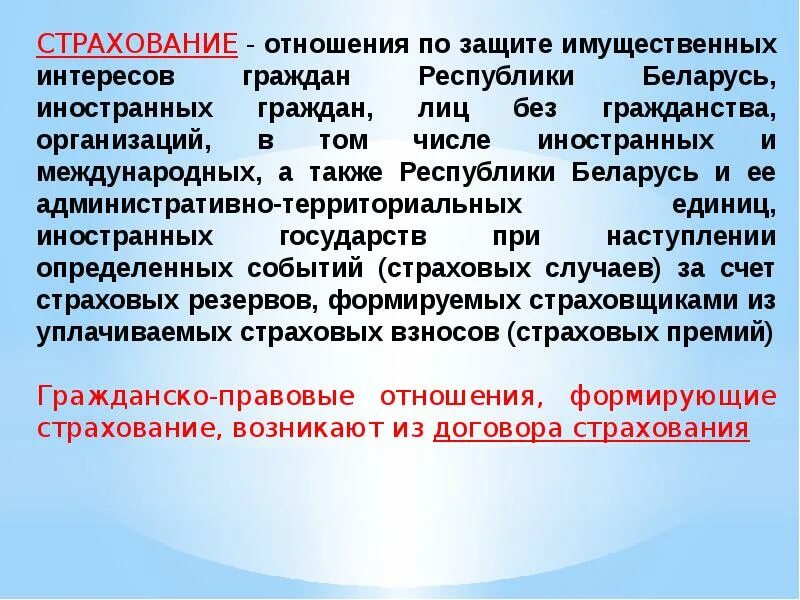 СТРАХОВАНИЕ - отношения по защите имущественных интересов граждан Республики Беларусь, иностранных граждан, лиц без гражданства, организаций, в том числе иностранных и международных, а также Республики Беларусь и ее административно-территориальных единиц, иностранных государств при наступлении определенных событий (страховых случаев) за счет страховых резервов, формируемых страховщиками из уплачиваемых страховых взносов (страховых премий)

Гражданско-правовые отношения, формирующие страхование, возникают из договора страхования